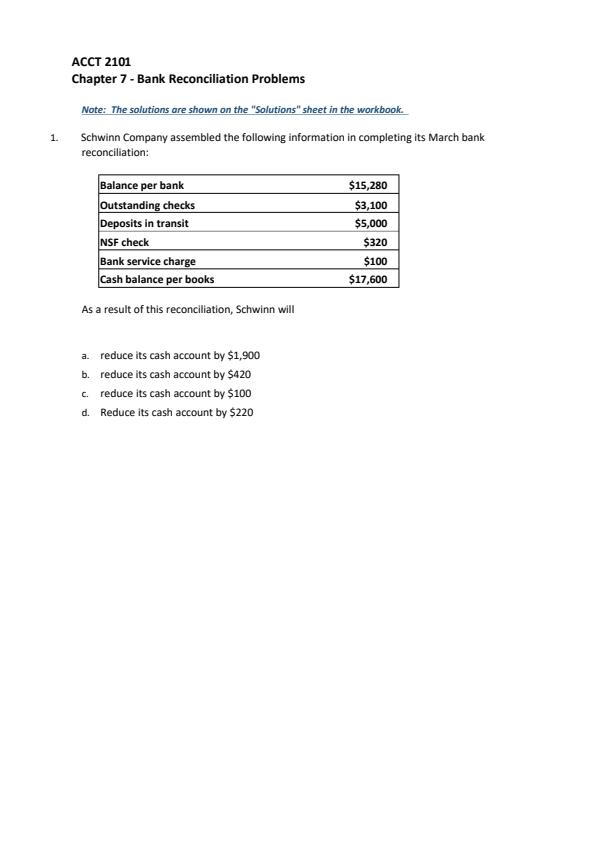 ACCT 2101
Chapter 7 - Bank Reconciliation Problems

Note: The solutions are shown on the "Solutions" sheet in the workbook.

1. Schwinn Company assembled the following information in completing its March bank reconciliation:

| Balance per bank | \$15,280 |
|---|---|
| Outstanding checks | \$3,100 |
| Deposits in transit | \$5,000 |
| NSF check | \$320 |
| Bank service charge | \$100 |
| Cash balance per books | \$17,600 |

As a result of this reconciliation, Schwinn will

a. reduce its cash account by \$1,900
b. reduce its cash account by \$420
c. reduce its cash account by \$100
d. Reduce its cash account by \$220